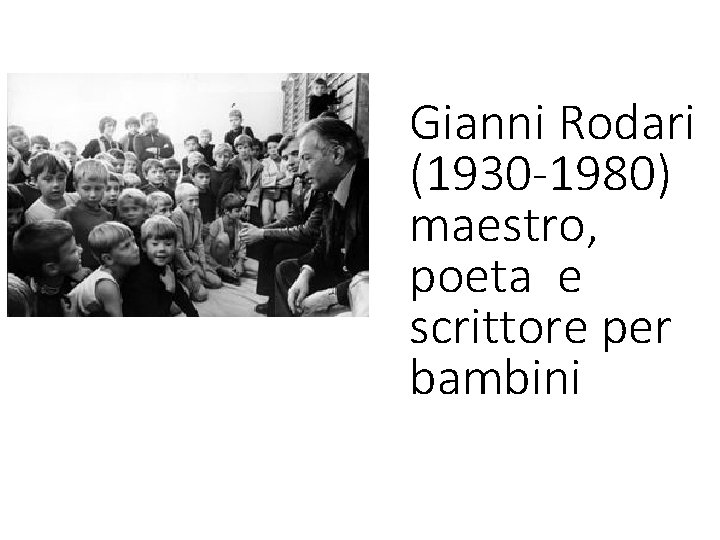 Gianni Rodari (1930-1980) maestro, poeta  e scrittore per bambini